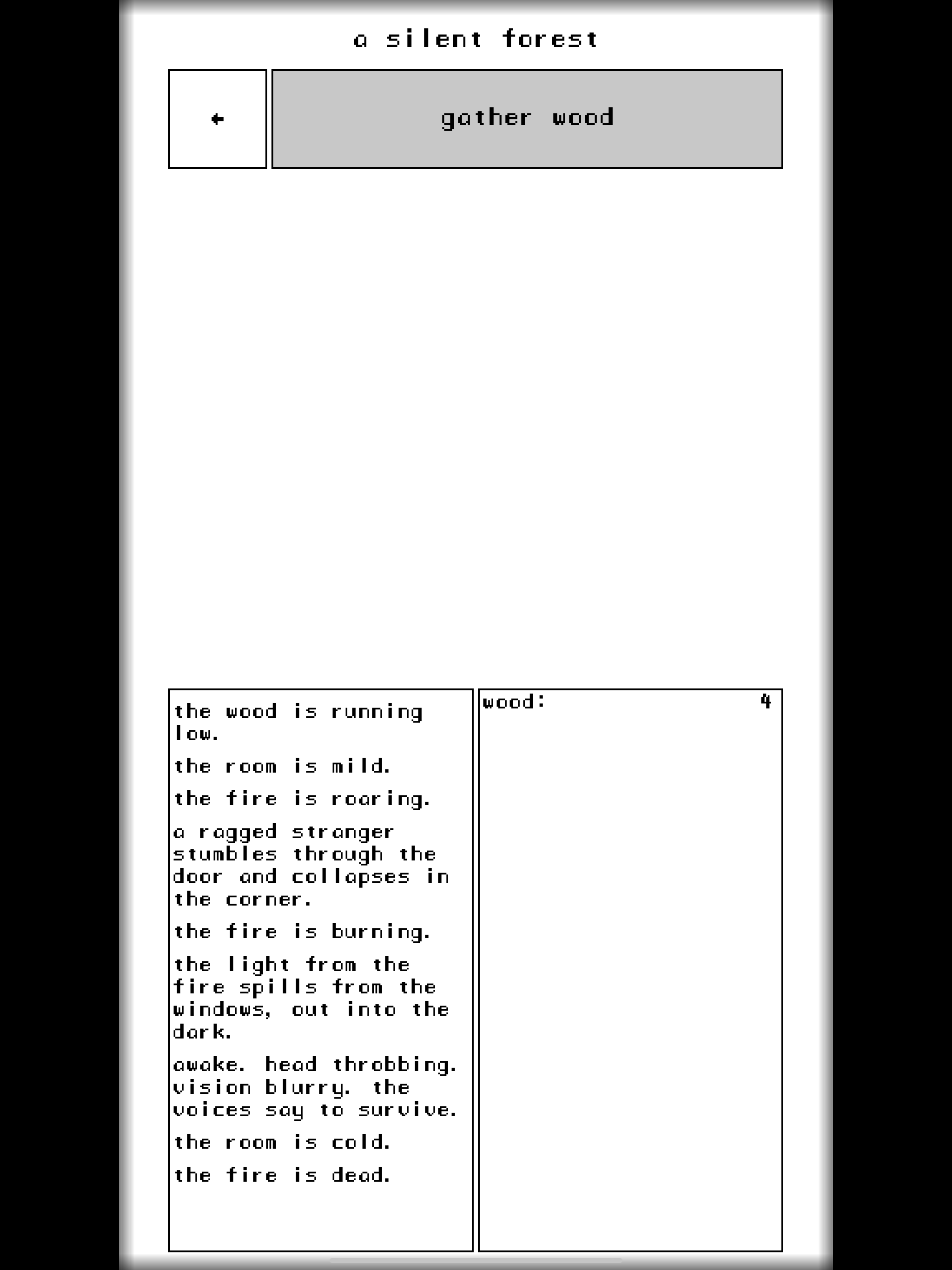 a silent forest

←

gather wood

the wood is running low.

the room is mild.

the fire is roaring.

a ragged stranger stumbles through the door and collapses in the corner.

the fire is burning.

the light from the fire spills from the windows, out into the dark.

awake. head throbbing. vision blurry. the voices say to survive.

the room is cold.

the fire is dead.

wood: 4